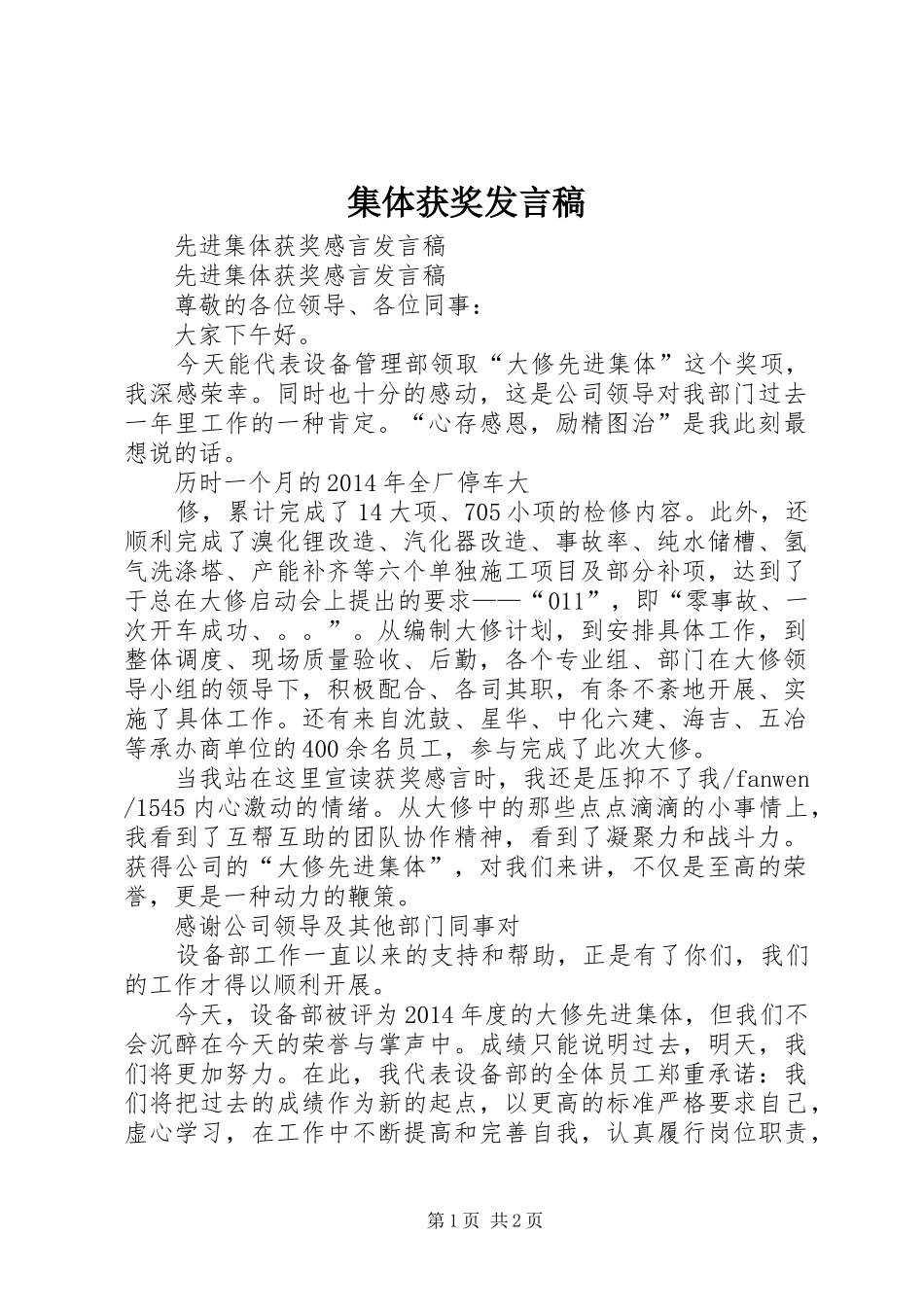 集体获奖发言稿

先进集体获奖感言发言稿

先进集体获奖感言发言稿

尊敬的各位领导、各位同事：

大家下午好。

今天能代表设备管理部领取“大修先进集体”这个奖项，我深感荣幸。同时也十分的感动，这是公司领导对我部门过去一年里工作的一种肯定。“心存感恩，励精图治”是我此刻最想说的话。

历时一个月的2014年全厂停车大

修，累计完成了14大项、705小项的检修内容。此外，还顺利完成了溴化锂改造、汽化器改造、事故率、纯水储槽、氢气洗涤塔、产能补齐等六个单独施工项目及部分补项，达到了于总在大修启动会上提出的要求——“011”，即“零事故、一次开车成功、。。”。从编制大修计划，到安排具体工作，到整体调度、现场质量验收、后勤，各个专业组、部门在大修领导小组的领导下，积极配合、各司其职，有条不紊地开展、实施了具体工作。还有来自沈鼓、星华、中化六建、海吉、五冶等承办商单位的400余名员工，参与完成了此次大修。

当我站在这里宣读获奖感言时，我还是压抑不了我/fanwen/1545内心激动的情绪。从大修中的那些点点滴滴的小事情上，我看到了互帮互助的团队协作精神，看到了凝聚力和战斗力。获得公司的“大修先进集体”，对我们来讲，不仅是至高的荣誉，更是一种动力的鞭策。

感谢公司领导及其他部门同事对

设备部工作一直以来的支持和帮助，正是有了你们，我们的工作才得以顺利开展。

今天，设备部被评为2014年度的大修先进集体，但我们不会沉醉在今天的荣誉与掌声中。成绩只能说明过去，明天，我们将更加努力。在此，我代表设备部的全体员工郑重承诺：我们将把过去的成绩作为新的起点，以更高的标准严格要求自己，虚心学习，在工作中不断提高和完善自我，认真履行岗位职责，

第1页 共2页